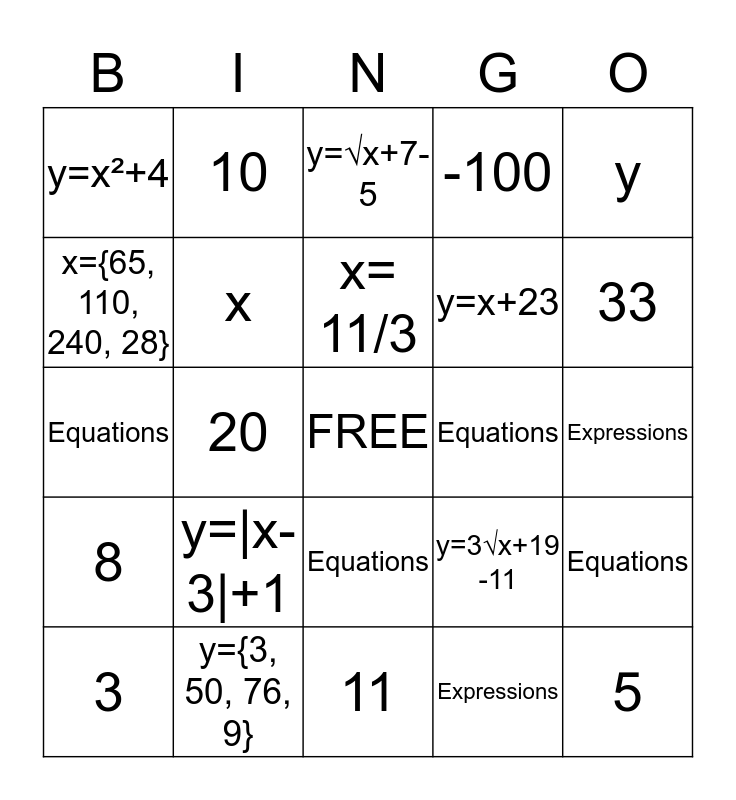 | B | I | N | G | O |
|---|---|---|---|---|
| $y=x^2+4$ | 10 | $y=\sqrt{x}+7-5$ | -100 | y |
| x={65, 110, 240, 28} | x | x= 11/3 | y=x+23 | 33 |
| Equations | 20 | FREE | Equations | Expressions |
| 8 | y=\|x-3\|+1 | Equations | $y=3\sqrt{x}+19-11$ | Equations |
| 3 | y={3, 50, 76, 9} | 11 | Expressions | 5 |